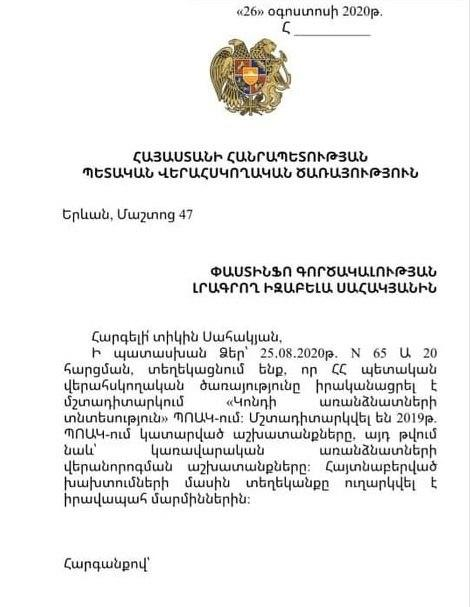 «26» օգոստոսի 2020թ.
Հ ___________

ՀԱՅԱՍՏԱՆԻ ՀԱՆՐԱՊԵՏՈՒԹՅԱՆ
ՊԵՏԱԿԱՆ ՎԵՐԱՀՍԿՈՂԱԿԱՆ ԾԱՌԱՅՈՒԹՅՈՒՆ

Երևան, Մաշտոց 47

ՓԱՍՏԻՆՖՈ ԳՈՐԾԱԿԱԼՈՒԹՅԱՆ
ԼՐԱԳՐՈՂ ԻԶԱԲԵԼԱ ՍԱՀԱԿՅԱՆԻՆ

Հարգելի՛ տիկին Սահակյան,
Ի պատասխան Ձեր՝ 25.08.2020թ. N 65 Ա 20 հարցման, տեղեկացնում ենք, որ ՀՀ պետական վերահսկողական ծառայությունը իրականացրել է մշտադիտարկում «Կոնդի առանձնատների տնտեսություն» ՊՈԱԿ-ում: Մշտադիտարկվել են 2019թ. ՊՈԱԿ-ում կատարված աշխատանքները, այդ թվում նաև՝ կառավարական առանձնատների վերանորոգման աշխատանքները: Հայտնաբերված խախտումների մասին տեղեկանքը ուղարկվել է իրավապահ մարմիններին:

Հարգանքով՝